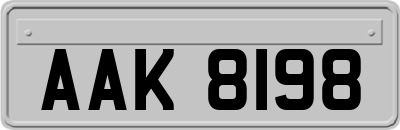 AAK 8198